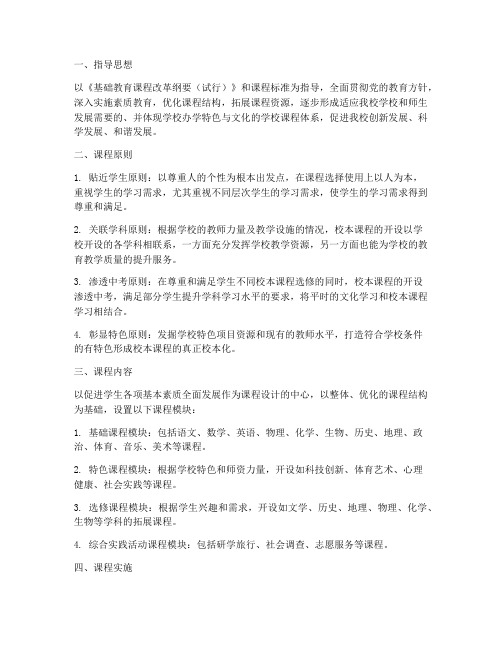 一、指导思想

以《基础教育课程改革纲要（试行）》和课程标准为指导，全面贯彻党的教育方针，深入实施素质教育，优化课程结构，拓展课程资源，逐步形成适应我校学校和师生发展需要的、并体现学校办学特色与文化的学校课程体系，促进我校创新发展、科学发展、和谐发展。

二、课程原则

1. 贴近学生原则：以尊重人的个性为根本出发点，在课程选择使用上以人为本，重视学生的学习需求，尤其重视不同层次学生的学习需求，使学生的学习需求得到尊重和满足。

2. 关联学科原则：根据学校的教师力量及教学设施的情况，校本课程的开设以学校开设的各学科相联系，一方面充分发挥学校教学资源，另一方面也能为学校的教育教学质量的提升服务。

3. 渗透中考原则：在尊重和满足学生不同校本课程选修的同时，校本课程的开设渗透中考，满足部分学生提升学科学习水平的要求，将平时的文化学习和校本课程学习相结合。

4. 彰显特色原则：发掘学校特色项目资源和现有的教师水平，打造符合学校条件的有特色形成校本课程的真正校本化。

三、课程内容

以促进学生各项基本素质全面发展作为课程设计的中心，以整体、优化的课程结构为基础，设置以下课程模块：

1. 基础课程模块：包括语文、数学、英语、物理、化学、生物、历史、地理、政治、体育、音乐、美术等课程。

2. 特色课程模块：根据学校特色和师资力量，开设如科技创新、体育艺术、心理健康、社会实践等课程。

3. 选修课程模块：根据学生兴趣和需求，开设如文学、历史、地理、物理、化学、生物等学科的拓展课程。

4. 综合实践活动课程模块：包括研学旅行、社会调查、志愿服务等课程。

四、课程实施